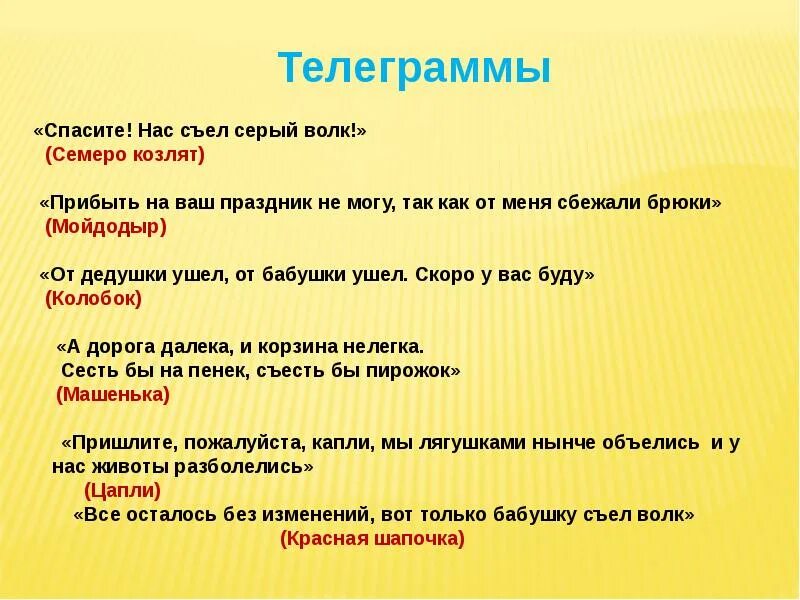 Телеграммы

«Спасите! Нас съел серый волк!»
(Семеро козлят)

«Прибыть на ваш праздник не могу, так как от меня сбежали брюки»
(Мойдодыр)

«От дедушки ушел, от бабушки ушел. Скоро у вас буду»
(Колобок)

«А дорога далека, и корзина нелегка.
Сесть бы на пенек, съесть бы пирожок»
(Машенька)

«Пришлите, пожалуйста, капли, мы лягушками нынче объелись и у нас животы разболелись»
(Цапли)
«Все осталось без изменений, вот только бабушку съел волк»
(Красная шапочка)